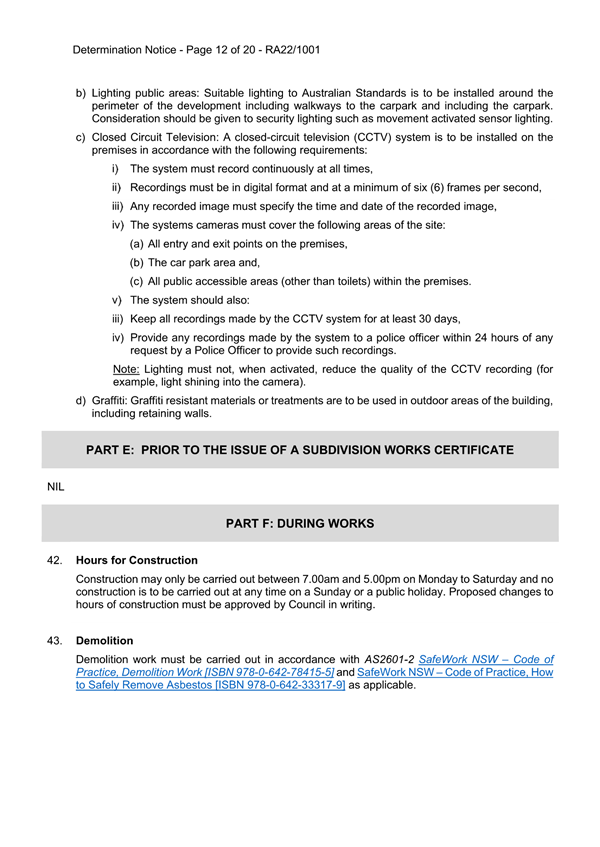 Determination Notice - Page 12 of 20 - RA22/1001

b) Lighting public areas: Suitable lighting to Australian Standards is to be installed around the perimeter of the development including walkways to the carpark and including the carpark. Consideration should be given to security lighting such as movement activated sensor lighting.

c) Closed Circuit Television: A closed-circuit television (CCTV) system is to be installed on the premises in accordance with the following requirements:

i) The system must record continuously at all times,

ii) Recordings must be in digital format and at a minimum of six (6) frames per second,

iii) Any recorded image must specify the time and date of the recorded image,

iv) The systems cameras must cover the following areas of the site:

(a) All entry and exit points on the premises,

(b) The car park area and,

(c) All public accessible areas (other than toilets) within the premises.

v) The system should also:

iii) Keep all recordings made by the CCTV system for at least 30 days,

iv) Provide any recordings made by the system to a police officer within 24 hours of any request by a Police Officer to provide such recordings.

Note: Lighting must not, when activated, reduce the quality of the CCTV recording (for example, light shining into the camera).

d) Graffiti: Graffiti resistant materials or treatments are to be used in outdoor areas of the building, including retaining walls.

PART E: PRIOR TO THE ISSUE OF A SUBDIVISION WORKS CERTIFICATE

NIL

PART F: DURING WORKS

42. Hours for Construction

Construction may only be carried out between 7.00am and 5.00pm on Monday to Saturday and no construction is to be carried out at any time on a Sunday or a public holiday. Proposed changes to hours of construction must be approved by Council in writing.

43. Demolition

Demolition work must be carried out in accordance with AS2601-2 SafeWork NSW – Code of Practice, Demolition Work [ISBN 978-0-642-78415-5] and SafeWork NSW – Code of Practice, How to Safely Remove Asbestos [ISBN 978-0-642-33317-9] as applicable.